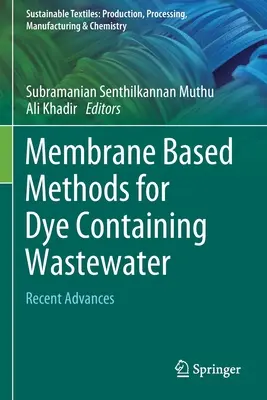 Sustainable Textiles: Production, Processing, Manufacturing & Chemistry

Subramanian Senthilkannan Muthu
Ali Khadir Editors

Membrane Based Methods for Dye Containing Wastewater

Recent Advances

Springer